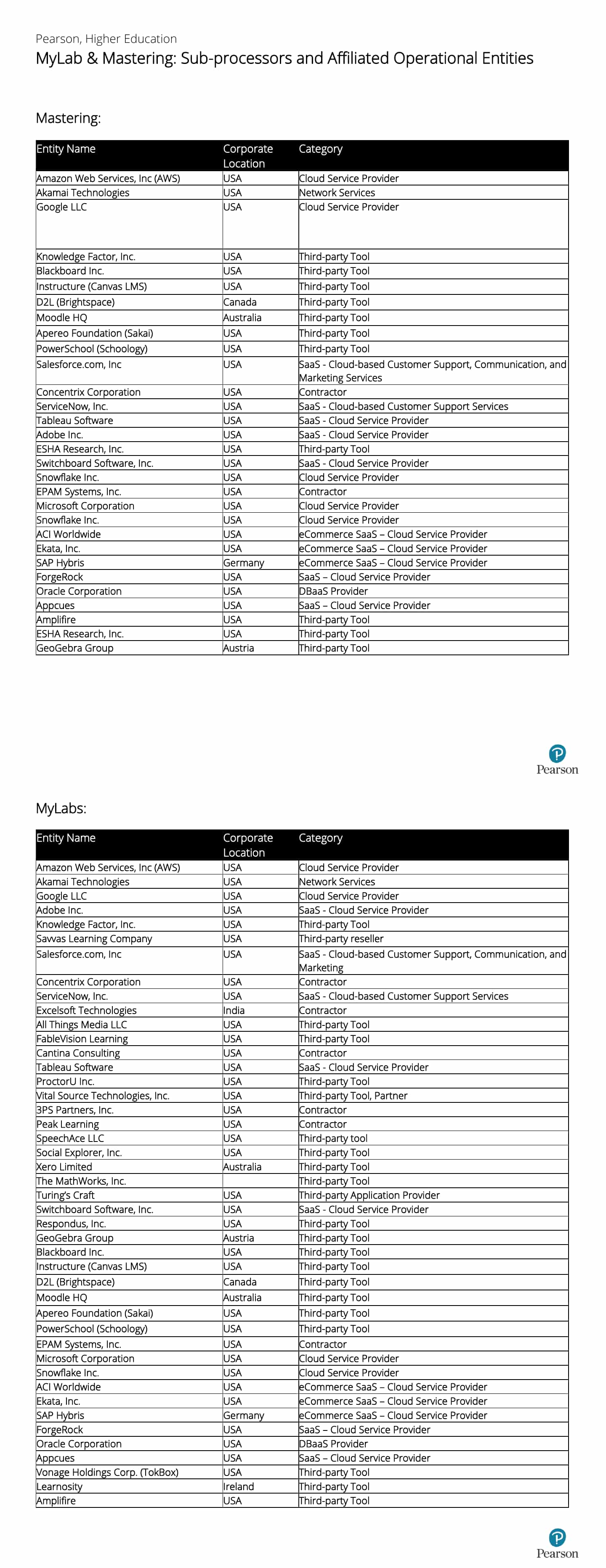 Pearson, Higher Education
MyLab & Mastering: Sub-processors and Affiliated Operational Entities

Mastering:

| Entity Name | Corporate Location | Category |
|---|---|---|
| Amazon Web Services, Inc (AWS) | USA | Cloud Service Provider |
| Akamai Technologies | USA | Network Services |
| Google LLC | USA | Cloud Service Provider |
| Knowledge Factor, Inc. | USA | Third-party Tool |
| Blackboard Inc. | USA | Third-party Tool |
| Instructure (Canvas LMS) | USA | Third-party Tool |
| D2L (Brightspace) | Canada | Third-party Tool |
| Moodle HQ | Australia | Third-party Tool |
| Apereo Foundation (Sakai) | USA | Third-party Tool |
| PowerSchool (Schoology) | USA | Third-party Tool |
| Salesforce.com, Inc | USA | SaaS - Cloud-based Customer Support, Communication, and Marketing Services |
| Concentrix Corporation | USA | Contractor |
| ServiceNow, Inc. | USA | SaaS - Cloud-based Customer Support Services |
| Tableau Software | USA | SaaS - Cloud Service Provider |
| Adobe Inc. | USA | SaaS - Cloud Service Provider |
| ESHA Research, Inc. | USA | Third-party Tool |
| Switchboard Software, Inc. | USA | SaaS - Cloud Service Provider |
| Snowflake Inc. | USA | Cloud Service Provider |
| EPAM Systems, Inc. | USA | Contractor |
| Microsoft Corporation | USA | Cloud Service Provider |
| Snowflake Inc. | USA | Cloud Service Provider |
| ACI Worldwide | USA | eCommerce SaaS – Cloud Service Provider |
| Ekata, Inc. | USA | eCommerce SaaS – Cloud Service Provider |
| SAP Hybris | Germany | eCommerce SaaS – Cloud Service Provider |
| ForgeRock | USA | SaaS – Cloud Service Provider |
| Oracle Corporation | USA | DBaaS Provider |
| Appcues | USA | SaaS – Cloud Service Provider |
| Amplifire | USA | Third-party Tool |
| ESHA Research, Inc. | USA | Third-party Tool |
| GeoGebra Group | Austria | Third-party Tool |

Pearson

MyLabs:

| Entity Name | Corporate Location | Category |
|---|---|---|
| Amazon Web Services, Inc (AWS) | USA | Cloud Service Provider |
| Akamai Technologies | USA | Network Services |
| Google LLC | USA | Cloud Service Provider |
| Adobe Inc. | USA | SaaS - Cloud Service Provider |
| Knowledge Factor, Inc. | USA | Third-party Tool |
| Savvas Learning Company | USA | Third-party reseller |
| Salesforce.com, Inc | USA | SaaS - Cloud-based Customer Support, Communication, and Marketing |
| Concentrix Corporation | USA | Contractor |
| ServiceNow, Inc. | USA | SaaS - Cloud-based Customer Support Services |
| Excelsoft Technologies | India | Contractor |
| All Things Media LLC | USA | Third-party Tool |
| FableVision Learning | USA | Third-party Tool |
| Cantina Consulting | USA | Contractor |
| Tableau Software | USA | SaaS - Cloud Service Provider |
| ProctorU Inc. | USA | Third-party Tool |
| Vital Source Technologies, Inc. | USA | Third-party Tool, Partner |
| 3PS Partners, Inc. | USA | Contractor |
| Peak Learning | USA | Contractor |
| SpeechAce LLC | USA | Third-party tool |
| Social Explorer, Inc. | USA | Third-party Tool |
| Xero Limited | Australia | Third-party Tool |
| The MathWorks, Inc. | | Third-party Tool |
| Turing's Craft | USA | Third-party Application Provider |
| Switchboard Software, Inc. | USA | SaaS - Cloud Service Provider |
| Respondus, Inc. | USA | Third-party Tool |
| GeoGebra Group | Austria | Third-party Tool |
| Blackboard Inc. | USA | Third-party Tool |
| Instructure (Canvas LMS) | USA | Third-party Tool |
| D2L (Brightspace) | Canada | Third-party Tool |
| Moodle HQ | Australia | Third-party Tool |
| Apereo Foundation (Sakai) | USA | Third-party Tool |
| PowerSchool (Schoology) | USA | Third-party Tool |
| EPAM Systems, Inc. | USA | Contractor |
| Microsoft Corporation | USA | Cloud Service Provider |
| Snowflake Inc. | USA | Cloud Service Provider |
| ACI Worldwide | USA | eCommerce SaaS – Cloud Service Provider |
| Ekata, Inc. | USA | eCommerce SaaS – Cloud Service Provider |
| SAP Hybris | Germany | eCommerce SaaS – Cloud Service Provider |
| ForgeRock | USA | SaaS – Cloud Service Provider |
| Oracle Corporation | USA | DBaaS Provider |
| Appcues | USA | SaaS – Cloud Service Provider |
| Vonage Holdings Corp. (TokBox) | USA | Third-party Tool |
| Learnosity | Ireland | Third-party Tool |
| Amplifire | USA | Third-party Tool |

Pearson